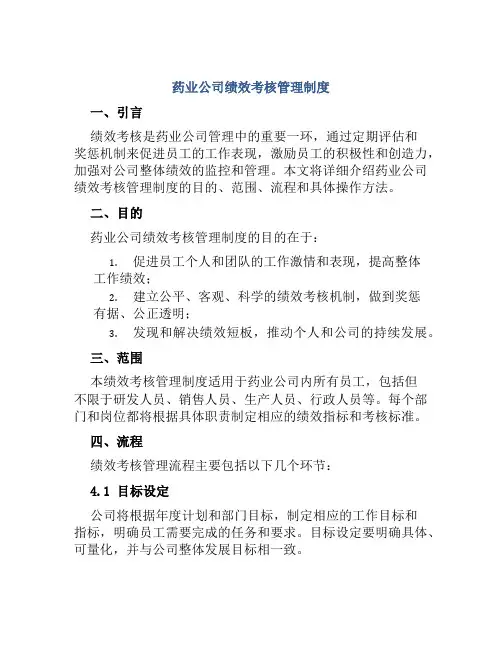 药业公司绩效考核管理制度

一、引言

绩效考核是药业公司管理中的重要一环，通过定期评估和奖惩机制来促进员工的工作表现，激励员工的积极性和创造力，加强对公司整体绩效的监控和管理。本文将详细介绍药业公司绩效考核管理制度的目的、范围、流程和具体操作方法。

二、目的

药业公司绩效考核管理制度的目的在于：

1. 促进员工个人和团队的工作激情和表现，提高整体工作绩效；

2. 建立公平、客观、科学的绩效考核机制，做到奖惩有据、公正透明；

3. 发现和解决绩效短板，推动个人和公司的持续发展。

三、范围

本绩效考核管理制度适用于药业公司内所有员工，包括但不限于研发人员、销售人员、生产人员、行政人员等。每个部门和岗位都将根据具体职责制定相应的绩效指标和考核标准。

四、流程

绩效考核管理流程主要包括以下几个环节：

4.1 目标设定

公司将根据年度计划和部门目标，制定相应的工作目标和指标，明确员工需要完成的任务和要求。目标设定要明确具体、可量化，并与公司整体发展目标相一致。